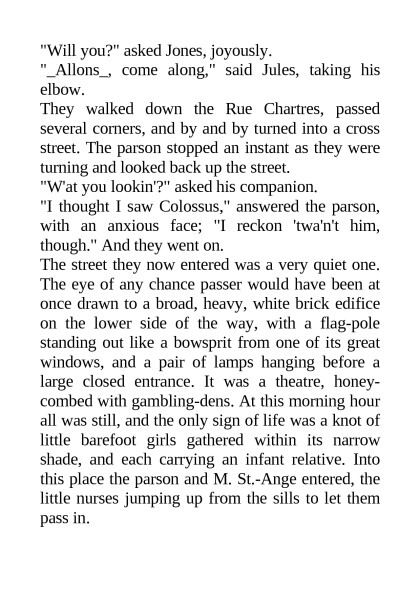 "Will you?" asked Jones, joyously.

"_Allons_, come along," said Jules, taking his elbow.

They walked down the Rue Chartres, passed several corners, and by and by turned into a cross street. The parson stopped an instant as they were turning and looked back up the street.

"W'at you lookin'?" asked his companion.

"I thought I saw Colossus," answered the parson, with an anxious face; "I reckon 'twa'n't him, though." And they went on.

The street they now entered was a very quiet one. The eye of any chance passer would have been at once drawn to a broad, heavy, white brick edifice on the lower side of the way, with a flag-pole standing out like a bowsprit from one of its great windows, and a pair of lamps hanging before a large closed entrance. It was a theatre, honeycombed with gambling-dens. At this morning hour all was still, and the only sign of life was a knot of little barefoot girls gathered within its narrow shade, and each carrying an infant relative. Into this place the parson and M. St.-Ange entered, the little nurses jumping up from the sills to let them pass in.